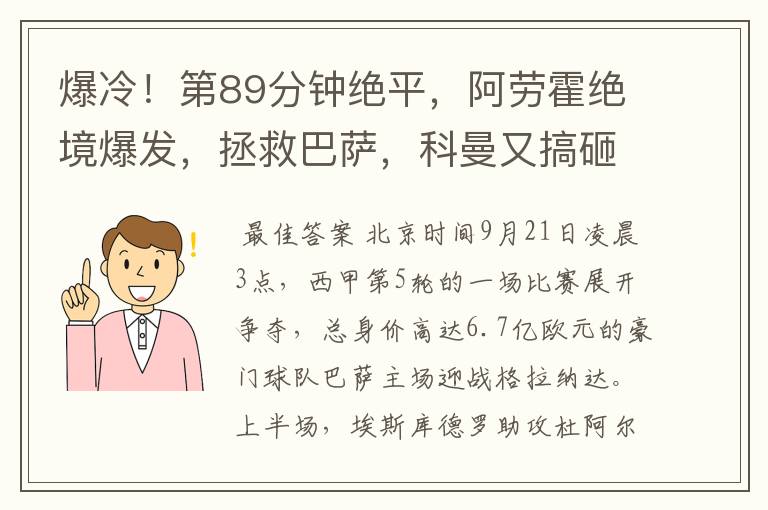 爆冷！第89分钟绝平，阿劳霍绝境爆发，拯救巴萨，科曼又搞砸

最佳答案 北京时间9月21日凌晨3点，西甲第5轮的一场比赛展开争夺，总身价高达6.7亿欧元的豪门球队巴萨主场迎战格拉纳达。上半场，埃斯库德罗助攻杜阿尔